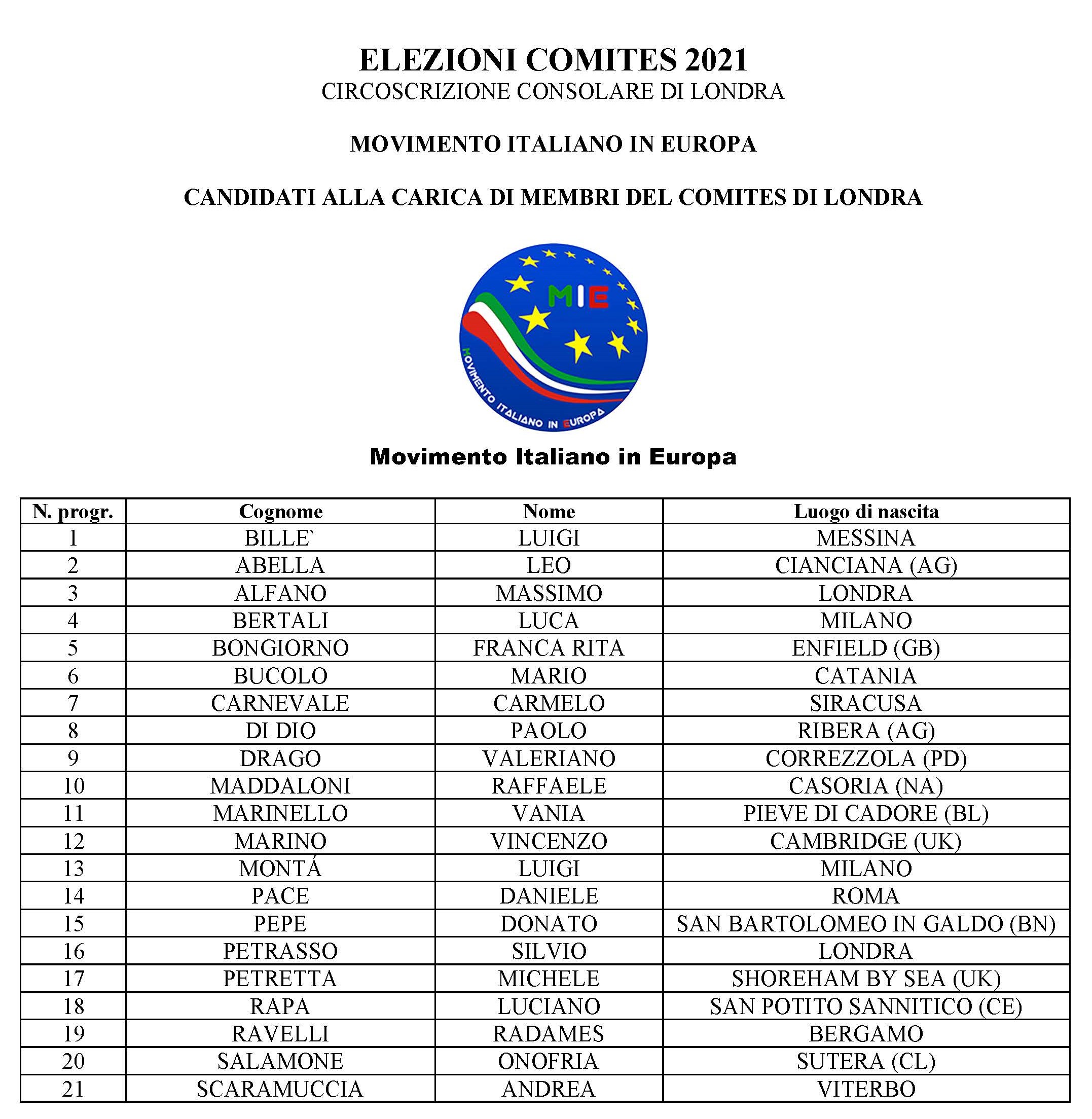 ELEZIONI COMITES 2021
CIRCOSCRIZIONE CONSOLARE DI LONDRA

MOVIMENTO ITALIANO IN EUROPA

CANDIDATI ALLA CARICA DI MEMBRI DEL COMITES DI LONDRA

MIE

MOVIMENTO ITALIANO IN EUROPA

Movimento Italiano in Europa

| N. progr. | Cognome | Nome | Luogo di nascita |
|---|---|---|---|
| 1 | BILLE` | LUIGI | MESSINA |
| 2 | ABELLA | LEO | CIANCIANA (AG) |
| 3 | ALFANO | MASSIMO | LONDRA |
| 4 | BERTALI | LUCA | MILANO |
| 5 | BONGIORNO | FRANCA RITA | ENFIELD (GB) |
| 6 | BUCOLO | MARIO | CATANIA |
| 7 | CARNEVALE | CARMELO | SIRACUSA |
| 8 | DI DIO | PAOLO | RIBERA (AG) |
| 9 | DRAGO | VALERIANO | CORREZZOLA (PD) |
| 10 | MADDALONI | RAFFAELE | CASORIA (NA) |
| 11 | MARINELLO | VANIA | PIEVE DI CADORE (BL) |
| 12 | MARINO | VINCENZO | CAMBRIDGE (UK) |
| 13 | MONTÁ | LUIGI | MILANO |
| 14 | PACE | DANIELE | ROMA |
| 15 | PEPE | DONATO | SAN BARTOLOMEO IN GALDO (BN) |
| 16 | PETRASSO | SILVIO | LONDRA |
| 17 | PETRETTA | MICHELE | SHOREHAM BY SEA (UK) |
| 18 | RAPA | LUCIANO | SAN POTITO SANNITICO (CE) |
| 19 | RAVELLI | RADAMES | BERGAMO |
| 20 | SALAMONE | ONOFRIA | SUTERA (CL) |
| 21 | SCARAMUCCIA | ANDREA | VITERBO |